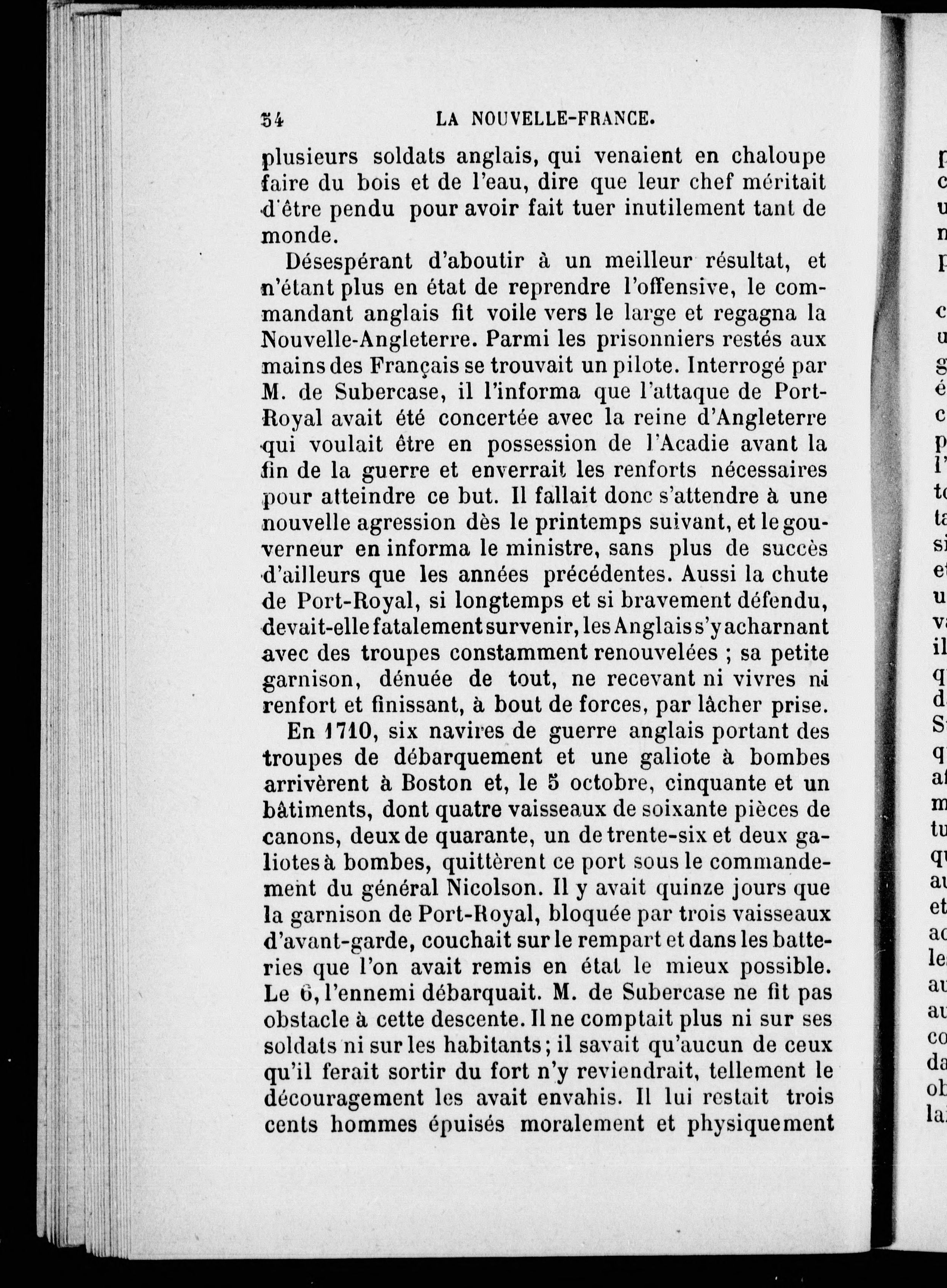 54 LA NOUVELLE-FRANCE.

plusieurs soldats anglais, qui venaient en chaloupe faire du bois et de l'eau, dire que leur chef méritait d'être pendu pour avoir fait tuer inutilement tant de monde.

Désespérant d'aboutir à un meilleur résultat, et n'étant plus en état de reprendre l'offensive, le commandant anglais fit voile vers le large et regagna la Nouvelle-Angleterre. Parmi les prisonniers restés aux mains des Français se trouvait un pilote. Interrogé par M. de Subercase, il l'informa que l'attaque de Port-Royal avait été concertée avec la reine d'Angleterre qui voulait être en possession de l'Acadie avant la fin de la guerre et enverrait les renforts nécessaires pour atteindre ce but. Il fallait donc s'attendre à une nouvelle agression dès le printemps suivant, et le gouverneur en informa le ministre, sans plus de succès d'ailleurs que les années précédentes. Aussi la chute de Port-Royal, si longtemps et si bravement défendu, devait-elle fatalement survenir, les Anglais s'y acharnant avec des troupes constamment renouvelées ; sa petite garnison, dénuée de tout, ne recevant ni vivres ni renfort et finissant, à bout de forces, par lâcher prise.

En 1710, six navires de guerre anglais portant des troupes de débarquement et une galiote à bombes arrivèrent à Boston et, le 5 octobre, cinquante et un bâtiments, dont quatre vaisseaux de soixante pièces de canons, deux de quarante, un de trente-six et deux galiotes à bombes, quittèrent ce port sous le commandement du général Nicolson. Il y avait quinze jours que la garnison de Port-Royal, bloquée par trois vaisseaux d'avant-garde, couchait sur le rempart et dans les batteries que l'on avait remis en état le mieux possible. Le 6, l'ennemi débarquait. M. de Subercase ne fit pas obstacle à cette descente. Il ne comptait plus ni sur ses soldats ni sur les habitants; il savait qu'aucun de ceux qu'il ferait sortir du fort n'y reviendrait, tellement le découragement les avait envahis. Il lui restait trois cents hommes épuisés moralement et physiquement